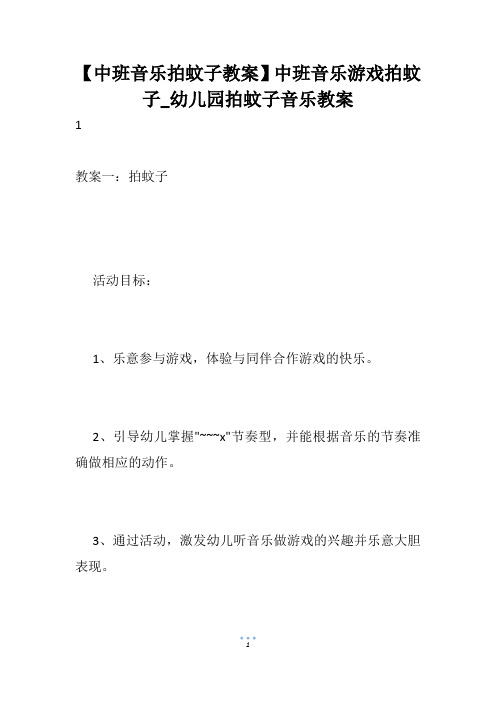 【中班音乐拍蚊子教案】中班音乐游戏拍蚊子_幼儿园拍蚊子音乐教案

1

教案一：拍蚊子

活动目标：

1、乐意参与游戏，体验与同伴合作游戏的快乐。

2、引导幼儿掌握"~~~x"节奏型，并能根据音乐的节奏准确做相应的动作。

3、通过活动，激发幼儿听音乐做游戏的兴趣并乐意大胆表现。

1